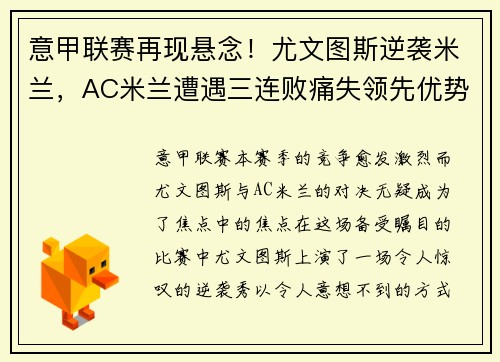 意甲联赛再现悬念！尤文图斯逆袭米兰，AC米兰遭遇三连败痛失领先优势

意甲联赛本赛季的竞争愈发激烈而尤文图斯与AC米兰的对决无疑成为了焦点中的焦点在这场备受瞩目的比赛中尤文图斯上演了一场令人惊叹的逆袭秀以令人意想不到的方式